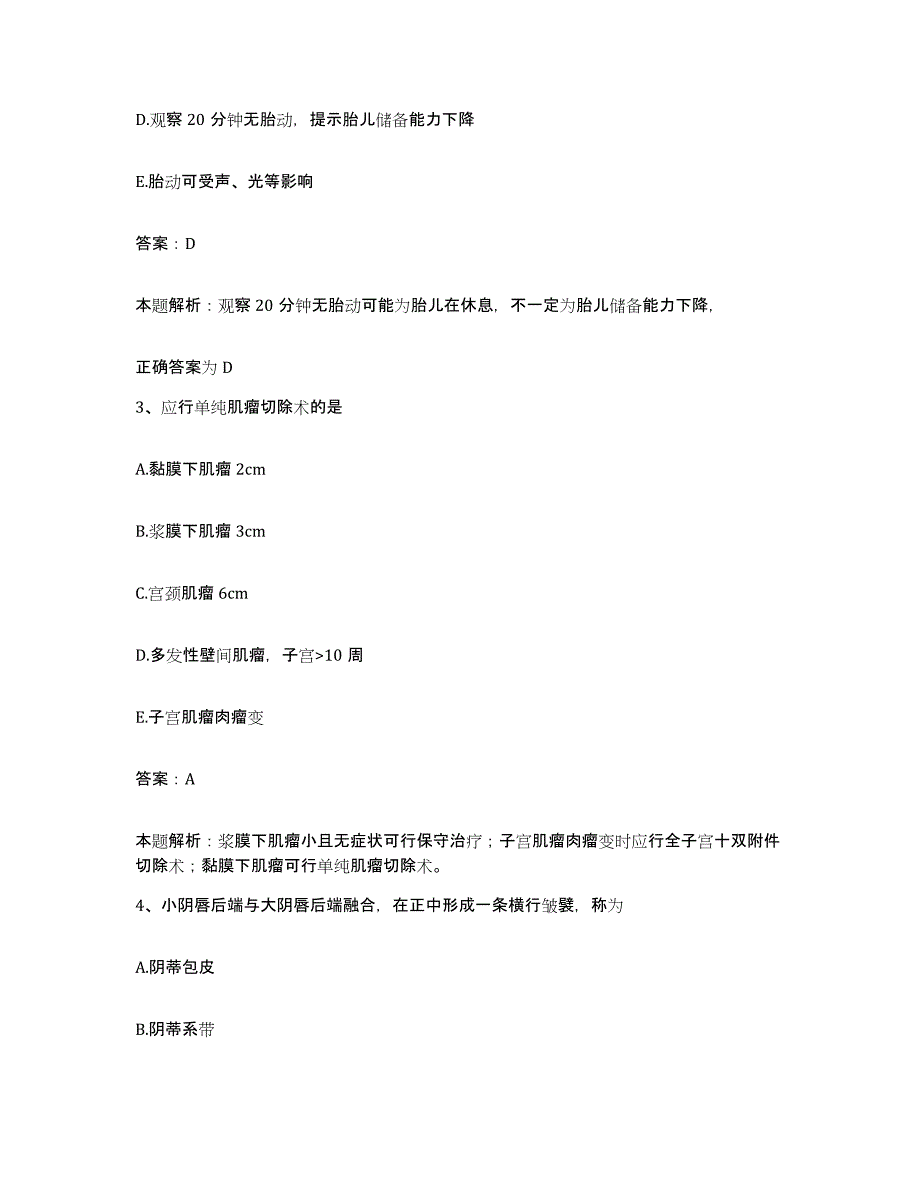 D.观察 20 分钟无胎动，提示胎儿储备能力下降

E.胎动可受声、光等影响

答案：D

本题解析：观察 20 分钟无胎动可能为胎儿在休息，不一定为胎儿储备能力下降，

正确答案为 D

3、应行单纯肌瘤切除术的是

A.黏膜下肌瘤 2cm

B.浆膜下肌瘤 3cm

C.宫颈肌瘤 6cm

D.多发性壁间肌瘤，子宫>10 周

E.子宫肌瘤肉瘤变

答案：A

本题解析：浆膜下肌瘤小且无症状可行保守治疗；子宫肌瘤肉瘤变时应行全子宫十双附件切除术；黏膜下肌瘤可行单纯肌瘤切除术。

4、小阴唇后端与大阴唇后端融合，在正中形成一条横行皱襞，称为

A.阴蒂包皮

B.阴蒂系带